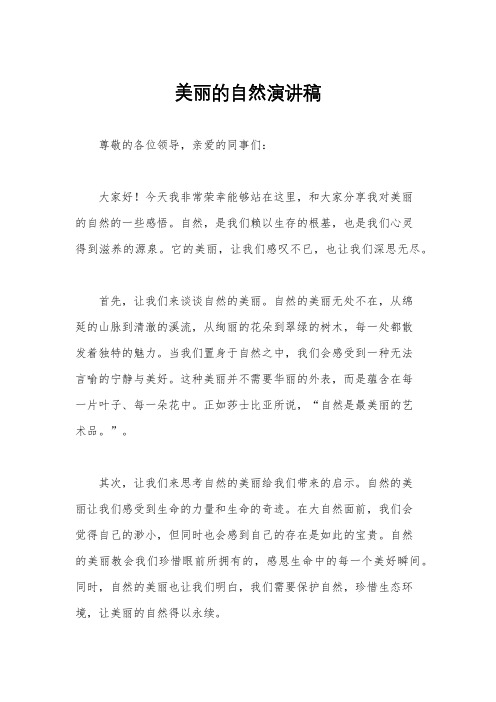 美丽的自然演讲稿

尊敬的各位领导，亲爱的同事们：

大家好！今天我非常荣幸能够站在这里，和大家分享我对美丽的自然的一些感悟。自然，是我们赖以生存的根基，也是我们心灵得到滋养的源泉。它的美丽，让我们感叹不已，也让我们深思无尽。

首先，让我们来谈谈自然的美丽。自然的美丽无处不在，从绵延的山脉到清澈的溪流，从绚丽的花朵到翠绿的树木，每一处都散发着独特的魅力。当我们置身于自然之中，我们会感受到一种无法言喻的宁静与美好。这种美丽并不需要华丽的外表，而是蕴含在每一片叶子、每一朵花中。正如莎士比亚所说，“自然是最美丽的艺术品。”。

其次，让我们来思考自然的美丽给我们带来的启示。自然的美丽让我们感受到生命的力量和生命的奇迹。在大自然面前，我们会觉得自己的渺小，但同时也会感到自己的存在是如此的宝贵。自然的美丽教会我们珍惜眼前所拥有的，感恩生命中的每一个美好瞬间。同时，自然的美丽也让我们明白，我们需要保护自然，珍惜生态环境，让美丽的自然得以永续。